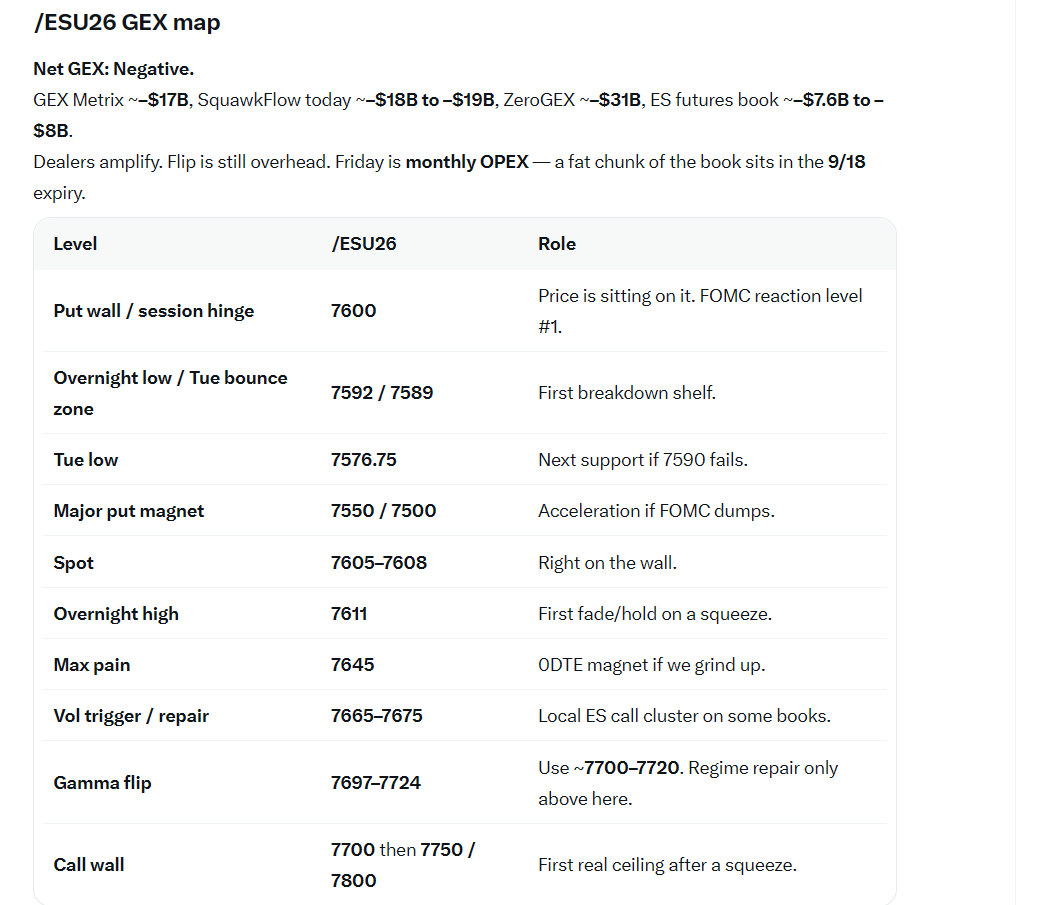 /ESU26 GEX map

Net GEX: Negative.
GEX Metrix ~–$17B, SquawkFlow today ~–$18B to –$19B, ZeroGEX ~–$31B, ES futures book ~–$7.6B to –$8B.
Dealers amplify. Flip is still overhead. Friday is monthly OPEX — a fat chunk of the book sits in the 9/18 expiry.

| Level | /ESU26 | Role |
|---|---|---|
| Put wall / session hinge | 7600 | Price is sitting on it. FOMC reaction level #1. |
| Overnight low / Tue bounce zone | 7592 / 7589 | First breakdown shelf. |
| Tue low | 7576.75 | Next support if 7590 fails. |
| Major put magnet | 7550 / 7500 | Acceleration if FOMC dumps. |
| Spot | 7605–7608 | Right on the wall. |
| Overnight high | 7611 | First fade/hold on a squeeze. |
| Max pain | 7645 | 0DTE magnet if we grind up. |
| Vol trigger / repair | 7665–7675 | Local ES call cluster on some books. |
| Gamma flip | 7697–7724 | Use ~7700–7720. Regime repair only above here. |
| Call wall | 7700 then 7750 / 7800 | First real ceiling after a squeeze. |